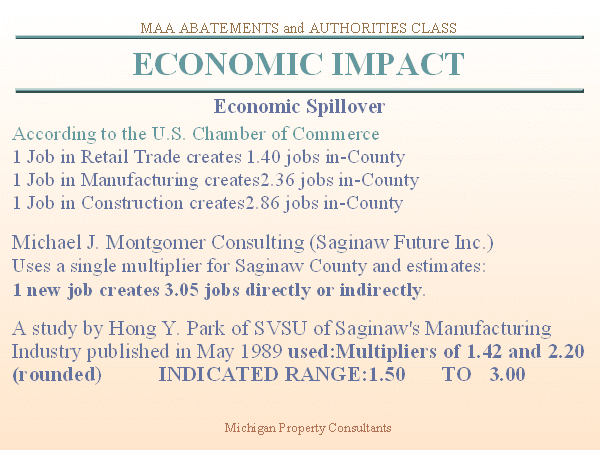 MAA ABATEMENTS and AUTHORITIES CLASS

ECONOMIC IMPACT

Economic Spillover

According to the U.S. Chamber of Commerce
1 Job in Retail Trade creates 1.40 jobs in-County
1 Job in Manufacturing creates2.36 jobs in-County
1 Job in Construction creates2.86 jobs in-County

Michael J. Montgomer Consulting (Saginaw Future Inc.)
Uses a single multiplier for Saginaw County and estimates:
1 new job creates 3.05 jobs directly or indirectly.

A study by Hong Y. Park of SVSU of Saginaw's Manufacturing Industry published in May 1989 used:Multipliers of 1.42 and 2.20 (rounded) INDICATED RANGE:1.50 TO 3.00

Michigan Property Consultants